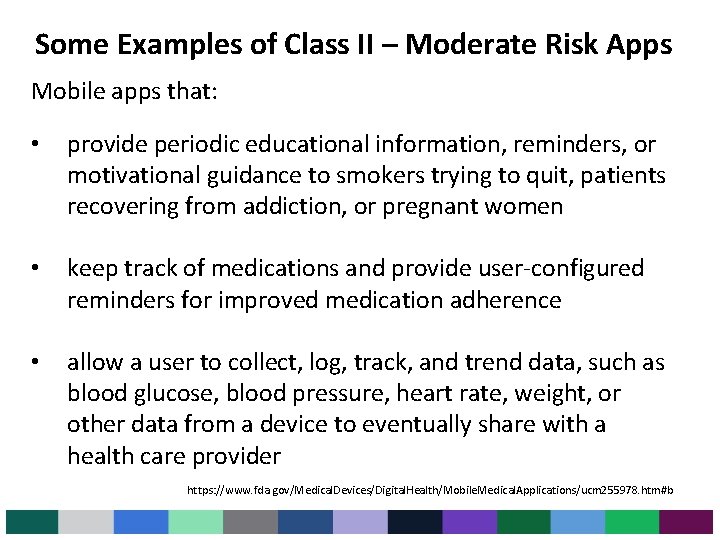 Some Examples of Class II – Moderate Risk Apps

Mobile apps that:

• provide periodic educational information, reminders, or motivational guidance to smokers trying to quit, patients recovering from addiction, or pregnant women

• keep track of medications and provide user-configured reminders for improved medication adherence

• allow a user to collect, log, track, and trend data, such as blood glucose, blood pressure, heart rate, weight, or other data from a device to eventually share with a health care provider

https://www.fda.gov/MedicalDevices/DigitalHealth/MobileMedicalApplications/ucm255978.htm#b